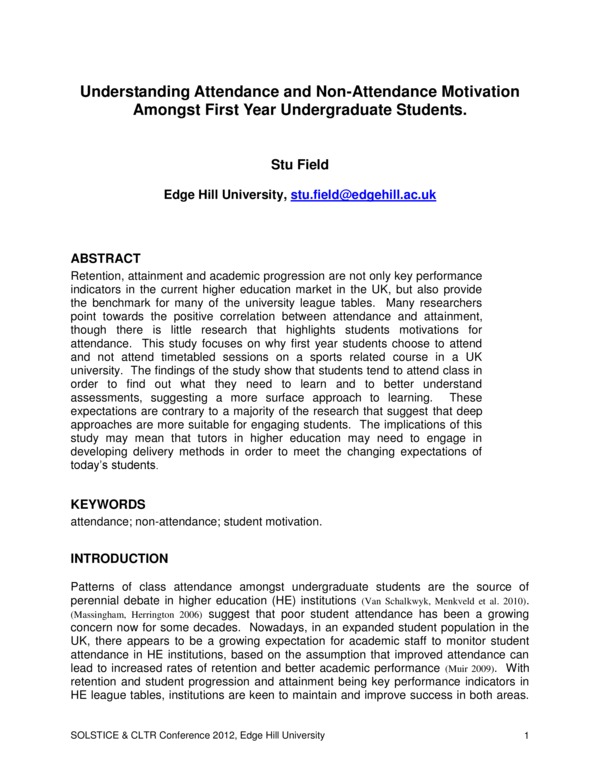 Understanding Attendance and Non-Attendance Motivation Amongst First Year Undergraduate Students.

Stu Field

Edge Hill University, stu.field@edgehill.ac.uk

ABSTRACT
Retention, attainment and academic progression are not only key performance indicators in the current higher education market in the UK, but also provide the benchmark for many of the university league tables. Many researchers point towards the positive correlation between attendance and attainment, though there is little research that highlights students motivations for attendance. This study focuses on why first year students choose to attend and not attend timetabled sessions on a sports related course in a UK university. The findings of the study show that students tend to attend class in order to find out what they need to learn and to better understand assessments, suggesting a more surface approach to learning. These expectations are contrary to a majority of the research that suggest that deep approaches are more suitable for engaging students. The implications of this study may mean that tutors in higher education may need to engage in developing delivery methods in order to meet the changing expectations of today's students.

KEYWORDS
attendance; non-attendance; student motivation.

INTRODUCTION

Patterns of class attendance amongst undergraduate students are the source of perennial debate in higher education (HE) institutions (Van Schalkwyk, Menkveld et al. 2010). (Massingham, Herrington 2006) suggest that poor student attendance has been a growing concern now for some decades. Nowadays, in an expanded student population in the UK, there appears to be a growing expectation for academic staff to monitor student attendance in HE institutions, based on the assumption that improved attendance can lead to increased rates of retention and better academic performance (Muir 2009). With retention and student progression and attainment being key performance indicators in HE league tables, institutions are keen to maintain and improve success in both areas.

SOLSTICE & CLTR Conference 2012, Edge Hill University 1